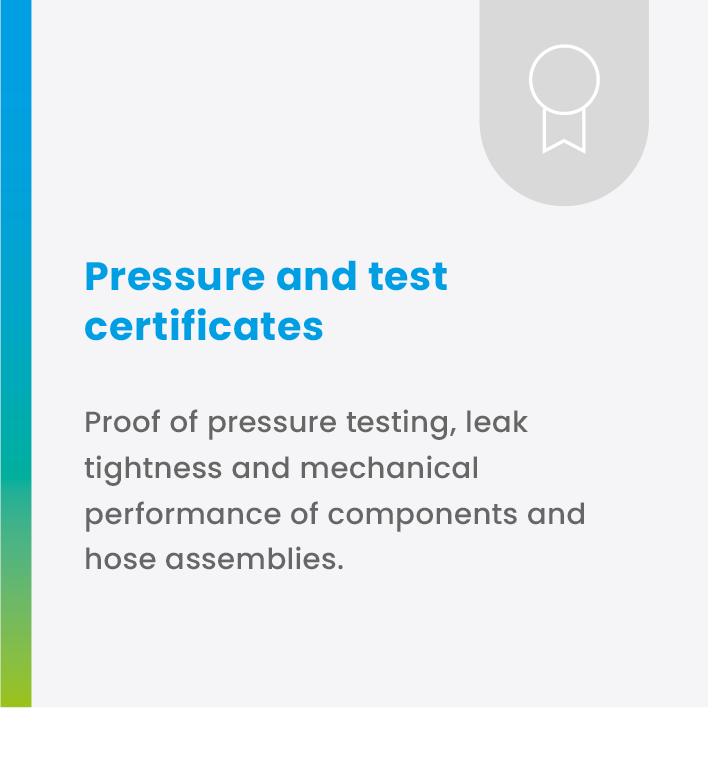 Pressure and test certificates

Proof of pressure testing, leak tightness and mechanical performance of components and hose assemblies.